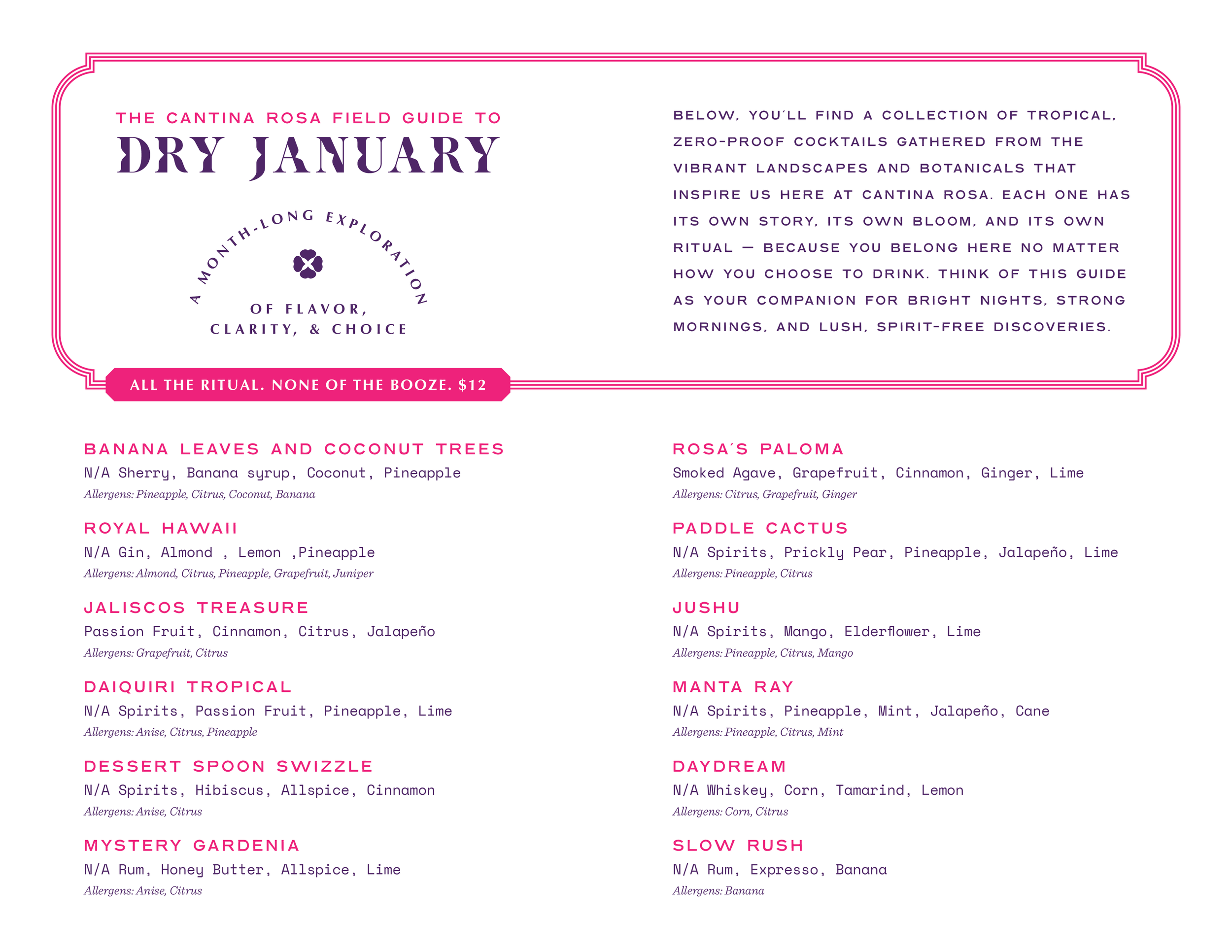 THE CANTINA ROSA FIELD GUIDE TO
DRY JANUARY

A MONTH-LONG EXPLORATION
OF FLAVOR, CLARITY, & CHOICE

BELOW, YOU´LL FIND A COLLECTION OF TROPICAL, ZERO-PROOF COCKTAILS GATHERED FROM THE VIBRANT LANDSCAPES AND BOTANICALS THAT INSPIRE US HERE AT CANTINA ROSA. EACH ONE HAS ITS OWN STORY, ITS OWN BLOOM, AND ITS OWN RITUAL — BECAUSE YOU BELONG HERE NO MATTER HOW YOU CHOOSE TO DRINK. THINK OF THIS GUIDE AS YOUR COMPANION FOR BRIGHT NIGHTS, STRONG MORNINGS, AND LUSH, SPIRIT-FREE DISCOVERIES.

ALL THE RITUAL. NONE OF THE BOOZE. $12

BANANA LEAVES AND COCONUT TREES
N/A Sherry, Banana syrup, Coconut, Pineapple
Allergens: Pineapple, Citrus, Coconut, Banana

ROYAL HAWAII
N/A Gin, Almond , Lemon ,Pineapple
Allergens: Almond, Citrus, Pineapple, Grapefruit, Juniper

JALISCOS TREASURE
Passion Fruit, Cinnamon, Citrus, Jalapeño
Allergens: Grapefruit, Citrus

DAIQUIRI TROPICAL
N/A Spirits, Passion Fruit, Pineapple, Lime
Allergens: Anise, Citrus, Pineapple

DESSERT SPOON SWIZZLE
N/A Spirits, Hibiscus, Allspice, Cinnamon
Allergens: Anise, Citrus

MYSTERY GARDENIA
N/A Rum, Honey Butter, Allspice, Lime
Allergens: Anise, Citrus

ROSA´S PALOMA
Smoked Agave, Grapefruit, Cinnamon, Ginger, Lime
Allergens: Citrus, Grapefruit, Ginger

PADDLE CACTUS
N/A Spirits, Prickly Pear, Pineapple, Jalapeño, Lime
Allergens: Pineapple, Citrus

JUSHU
N/A Spirits, Mango, Elderflower, Lime
Allergens: Pineapple, Citrus, Mango

MANTA RAY
N/A Spirits, Pineapple, Mint, Jalapeño, Cane
Allergens: Pineapple, Citrus, Mint

DAYDREAM
N/A Whiskey, Corn, Tamarind, Lemon
Allergens: Corn, Citrus

SLOW RUSH
N/A Rum, Expresso, Banana
Allergens: Banana